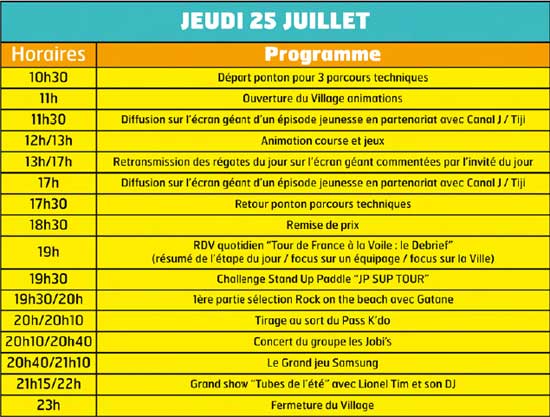 JEUDI 25 JUILLET

| Horaires | Programme |
|---|---|
| 10h30 | Départ ponton pour 3 parcours techniques |
| 11h | Ouverture du Village animations |
| 11h30 | Diffusion sur l'écran géant d'un épisode jeunesse en partenariat avec Canal J / Tiji |
| 12h/13h | Animation course et jeux |
| 13h/17h | Retransmission des régates du jour sur l'écran géant commentées par l'invité du jour |
| 17h | Diffusion sur l'écran géant d'un épisode jeunesse en partenariat avec Canal J / Tiji |
| 17h30 | Retour ponton parcours techniques |
| 18h30 | Remise de prix |
| 19h | RDV quotidien "Tour de France à la Voile : le Debrief" (résumé de l'étape du jour / focus sur un équipage / focus sur la Ville) |
| 19h30 | Challenge Stand Up Paddle "JP SUP TOUR" |
| 19h30/20h | 1ère partie sélection Rock on the beach avec Gatane |
| 20h/20h10 | Tirage au sort du Pass K'do |
| 20h10/20h40 | Concert du groupe les Jobi's |
| 20h40/21h10 | Le Grand jeu Samsung |
| 21h15/22h | Grand show "Tubes de l'été" avec Lionel Tim et son DJ |
| 23h | Fermeture du Village |